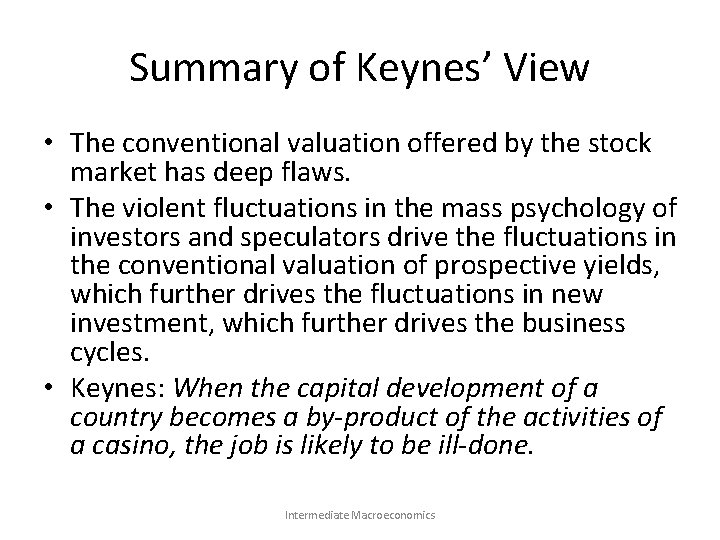 Summary of Keynes' View

• The conventional valuation offered by the stock market has deep flaws.
• The violent fluctuations in the mass psychology of investors and speculators drive the fluctuations in the conventional valuation of prospective yields, which further drives the fluctuations in new investment, which further drives the business cycles.
• Keynes: When the capital development of a country becomes a by-product of the activities of a casino, the job is likely to be ill-done.

Intermediate Macroeconomics